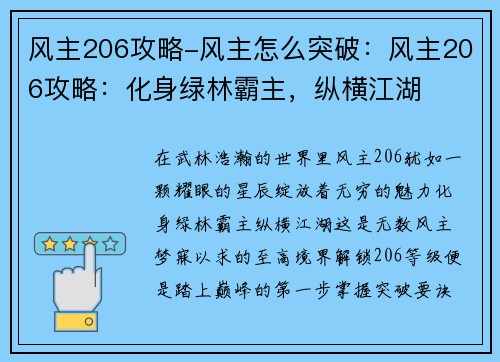 风主206攻略-风主怎么突破：风主206攻略：化身绿林霸主，纵横江湖

在武林浩瀚的世界里风主206犹如一颗耀眼的星辰绽放着无穷的魅力化身绿林霸主纵横江湖这是无数风主梦寐以求的至高境界解锁206等级便是踏上巅峰的第一步掌握突破要诀